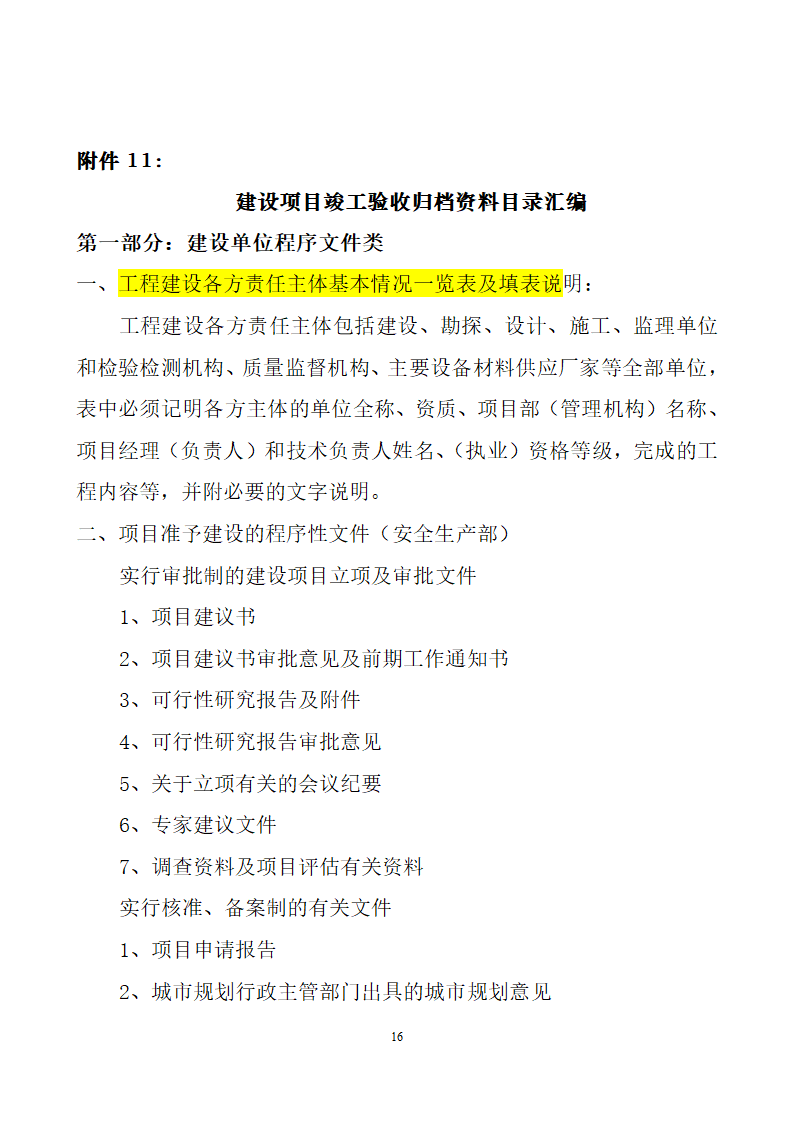 附件 11：

建设项目竣工验收归档资料目录汇编

第一部分：建设单位程序文件类

一、工程建设各方责任主体基本情况一览表及填表说明：

工程建设各方责任主体包括建设、勘探、设计、施工、监理单位和检验检测机构、质量监督机构、主要设备材料供应厂家等全部单位，表中必须记明各方主体的单位全称、资质、项目部（管理机构）名称、项目经理（负责人）和技术负责人姓名、(执业）资格等级，完成的工程内容等，并附必要的文字说明。

二、项目准予建设的程序性文件（安全生产部）

实行审批制的建设项目立项及审批文件

1、项目建议书

2、项目建议书审批意见及前期工作通知书

3、可行性研究报告及附件

4、可行性研究报告审批意见

5、关于立项有关的会议纪要

6、专家建议文件

7、调查资料及项目评估有关资料

实行核准、备案制的有关文件

1、项目申请报告

2、城市规划行政主管部门出具的城市规划意见

16